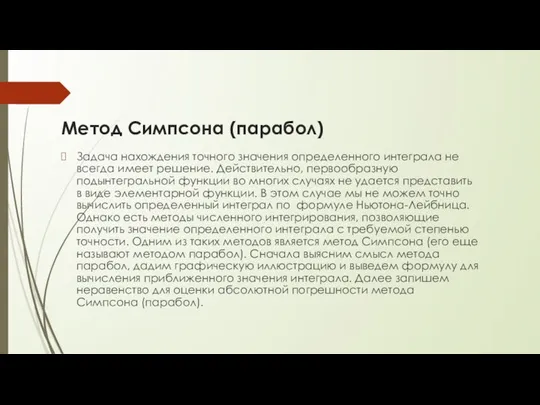 Метод Симпсона (парабол)

Задача нахождения точного значения определенного интеграла не всегда имеет решение. Действительно, первообразную подынтегральной функции во многих случаях не удается представить в виде элементарной функции. В этом случае мы не можем точно вычислить определенный интеграл по формуле Ньютона-Лейбница. Однако есть методы численного интегрирования, позволяющие получить значение определенного интеграла с требуемой степенью точности. Одним из таких методов является метод Симпсона (его еще называют методом парабол). Сначала выясним смысл метода парабол, дадим графическую иллюстрацию и выведем формулу для вычисления приближенного значения интеграла. Далее запишем неравенство для оценки абсолютной погрешности метода Симпсона (парабол).